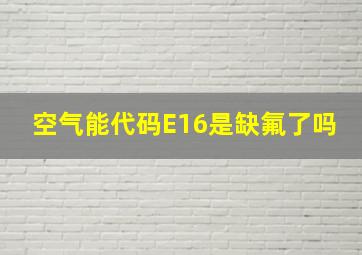 空气能代码E16是缺氟了吗